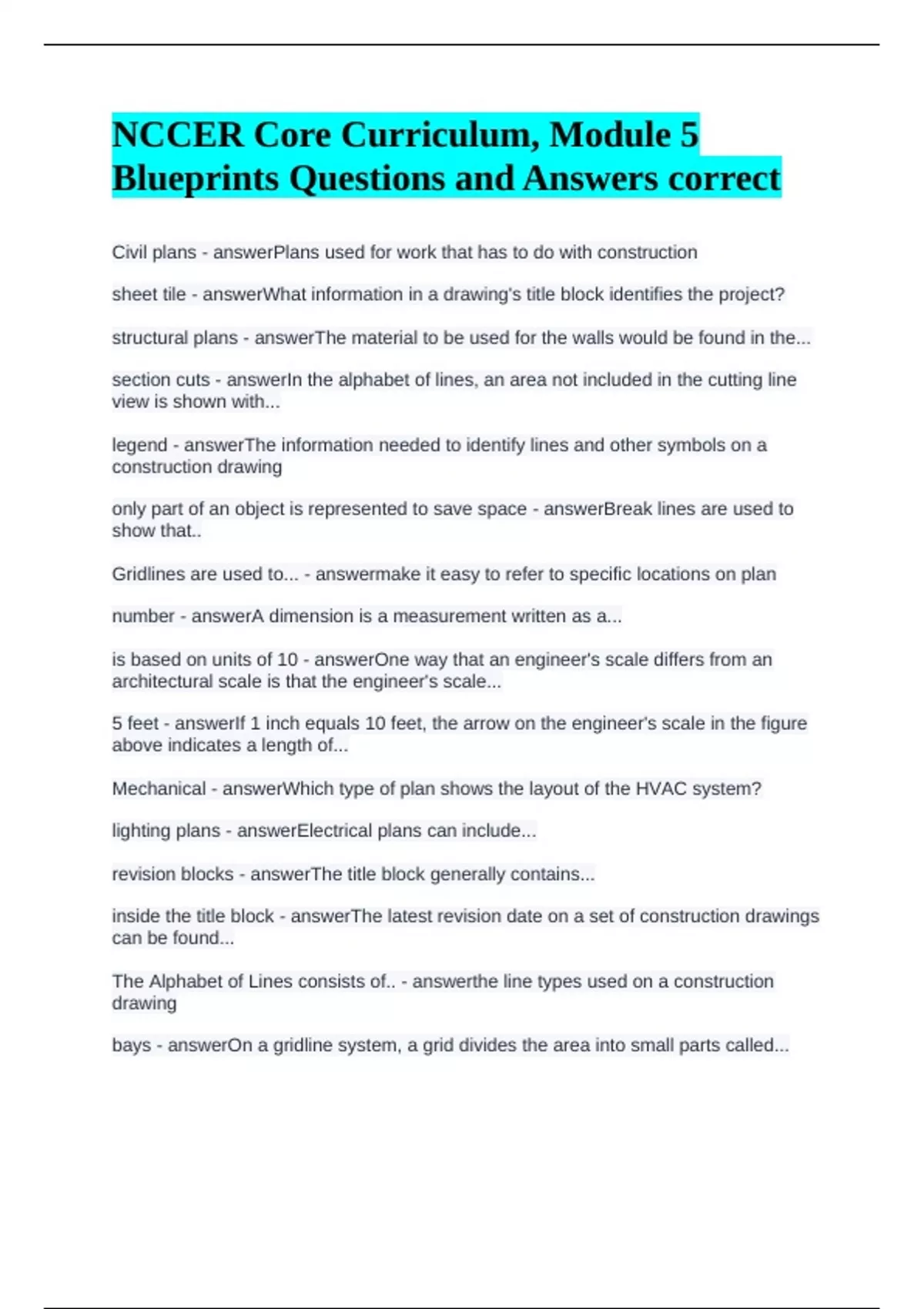 NCCER Core Curriculum, Module 5 Blueprints Questions and Answers correct

Civil plans - answerPlans used for work that has to do with construction

sheet tile - answerWhat information in a drawing's title block identifies the project?

structural plans - answerThe material to be used for the walls would be found in the...

section cuts - answerIn the alphabet of lines, an area not included in the cutting line view is shown with...

legend - answerThe information needed to identify lines and other symbols on a construction drawing

only part of an object is represented to save space - answerBreak lines are used to show that..

Gridlines are used to... - answermake it easy to refer to specific locations on plan

number - answerA dimension is a measurement written as a...

is based on units of 10 - answerOne way that an engineer's scale differs from an architectural scale is that the engineer's scale...

5 feet - answerIf 1 inch equals 10 feet, the arrow on the engineer's scale in the figure above indicates a length of...

Mechanical - answerWhich type of plan shows the layout of the HVAC system?

lighting plans - answerElectrical plans can include...

revision blocks - answerThe title block generally contains...

inside the title block - answerThe latest revision date on a set of construction drawings can be found...

The Alphabet of Lines consists of.. - answerthe line types used on a construction drawing

bays - answerOn a gridline system, a grid divides the area into small parts called...